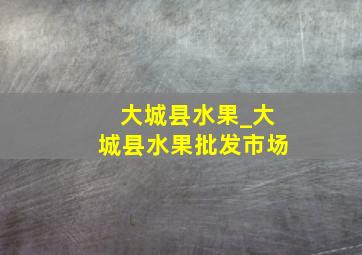 大城县水果_大城县水果批发市场